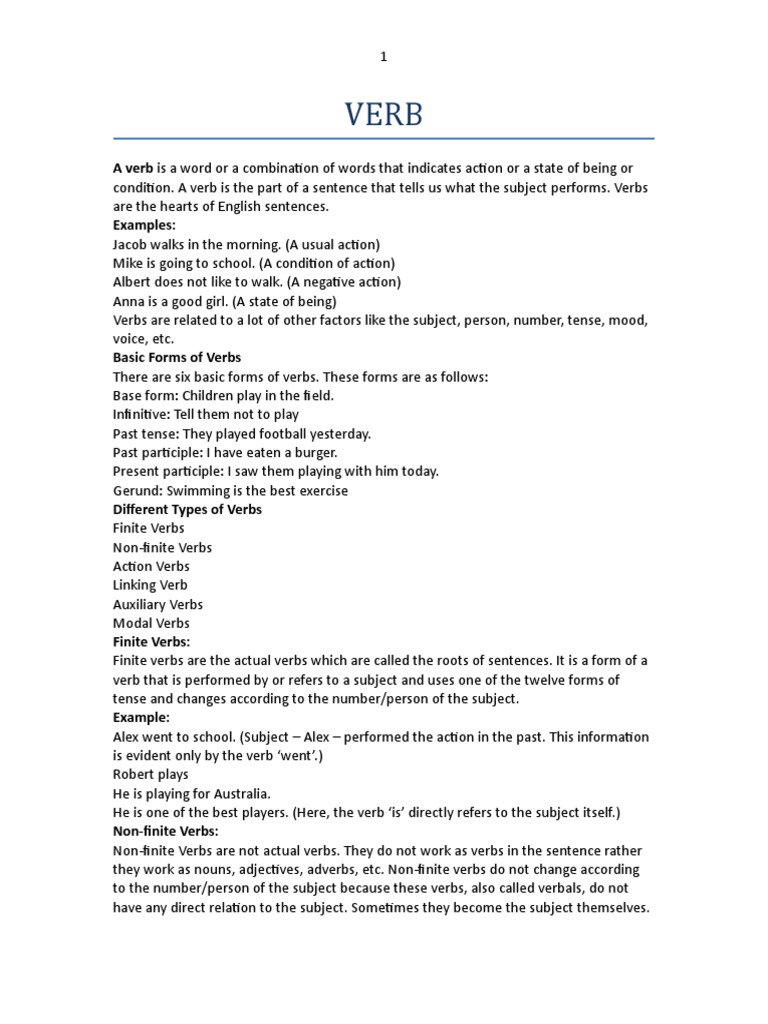 1

VERB

A verb is a word or a combination of words that indicates action or a state of being or condition. A verb is the part of a sentence that tells us what the subject performs. Verbs are the hearts of English sentences.
Examples:
Jacob walks in the morning. (A usual action)
Mike is going to school. (A condition of action)
Albert does not like to walk. (A negative action)
Anna is a good girl. (A state of being)
Verbs are related to a lot of other factors like the subject, person, number, tense, mood, voice, etc.
Basic Forms of Verbs
There are six basic forms of verbs. These forms are as follows:
Base form: Children play in the field.
Infinitive: Tell them not to play
Past tense: They played football yesterday.
Past participle: I have eaten a burger.
Present participle: I saw them playing with him today.
Gerund: Swimming is the best exercise
Different Types of Verbs
Finite Verbs
Non-finite Verbs
Action Verbs
Linking Verb
Auxiliary Verbs
Modal Verbs
Finite Verbs:
Finite verbs are the actual verbs which are called the roots of sentences. It is a form of a verb that is performed by or refers to a subject and uses one of the twelve forms of tense and changes according to the number/person of the subject.
Example:
Alex went to school. (Subject – Alex – performed the action in the past. This information is evident only by the verb 'went'.)
Robert plays
He is playing for Australia.
He is one of the best players. (Here, the verb 'is' directly refers to the subject itself.)
Non-finite Verbs:
Non-finite Verbs are not actual verbs. They do not work as verbs in the sentence rather they work as nouns, adjectives, adverbs, etc. Non-finite verbs do not change according to the number/person of the subject because these verbs, also called verbals, do not have any direct relation to the subject. Sometimes they become the subject themselves.